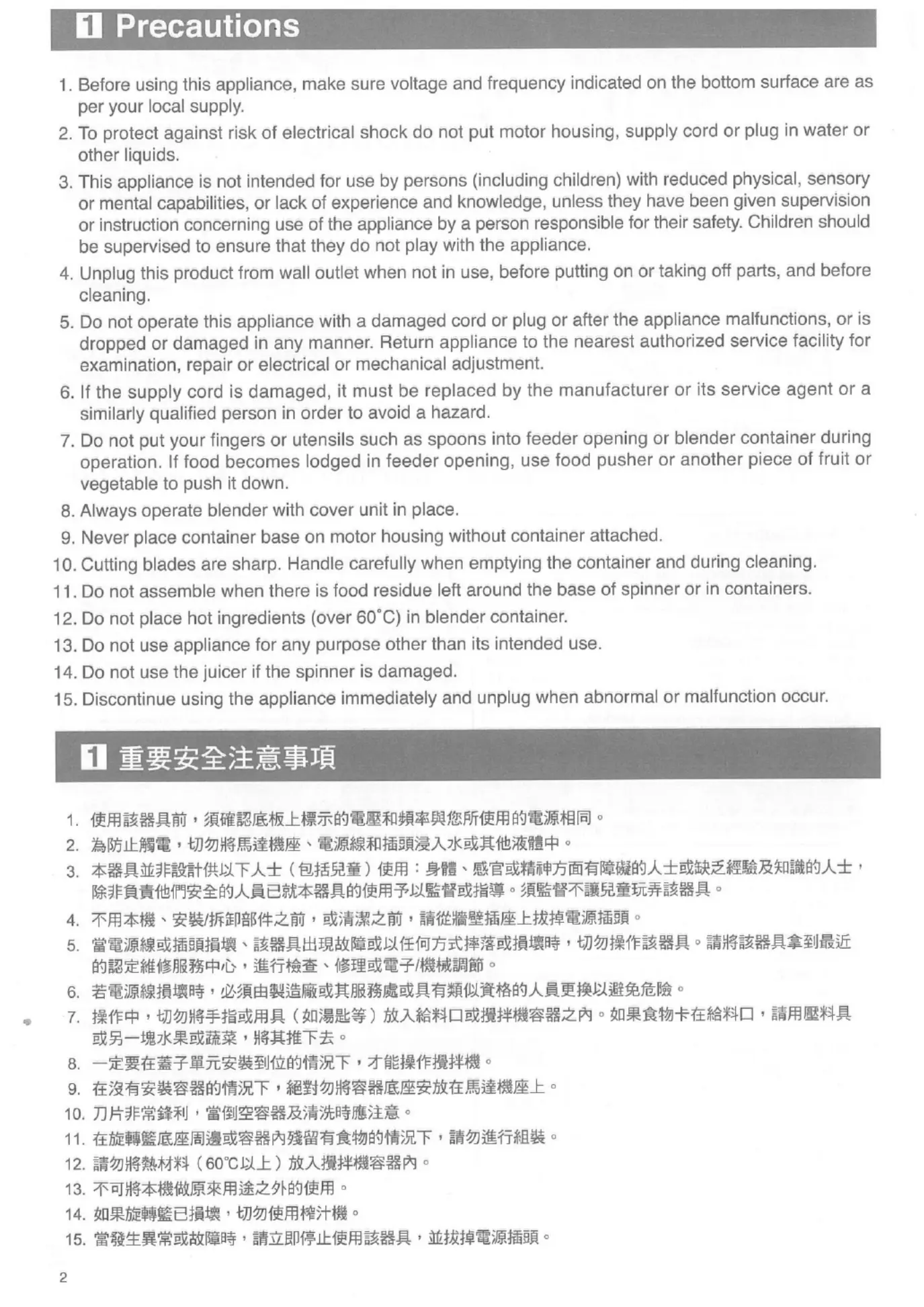 1 Precautions

1. Before using this appliance, make sure voltage and frequency indicated on the bottom surface are as per your local supply.
2. To protect against risk of electrical shock do not put motor housing, supply cord or plug in water or other liquids.
3. This appliance is not intended for use by persons (including children) with reduced physical, sensory or mental capabilities, or lack of experience and knowledge, unless they have been given supervision or instruction concerning use of the appliance by a person responsible for their safety. Children should be supervised to ensure that they do not play with the appliance.
4. Unplug this product from wall outlet when not in use, before putting on or taking off parts, and before cleaning.
5. Do not operate this appliance with a damaged cord or plug or after the appliance malfunctions, or is dropped or damaged in any manner. Return appliance to the nearest authorized service facility for examination, repair or electrical or mechanical adjustment.
6. If the supply cord is damaged, it must be replaced by the manufacturer or its service agent or a similarly qualified person in order to avoid a hazard.
7. Do not put your fingers or utensils such as spoons into feeder opening or blender container during operation. If food becomes lodged in feeder opening, use food pusher or another piece of fruit or vegetable to push it down.
8. Always operate blender with cover unit in place.
9. Never place container base on motor housing without container attached.
10. Cutting blades are sharp. Handle carefully when emptying the container and during cleaning.
11. Do not assemble when there is food residue left around the base of spinner or in containers.
12. Do not place hot ingredients (over 60°C) in blender container.
13. Do not use appliance for any purpose other than its intended use.
14. Do not use the juicer if the spinner is damaged.
15. Discontinue using the appliance immediately and unplug when abnormal or malfunction occur.

1 重要安全注意事項

1. 使用該器具前，須確認底板上標示的電壓和頻率與您所使用的電源相同。
2. 為防止觸電，切勿將馬達機座、電源線和插頭浸入水或其他液體中。
3. 本器具並非設計供以下人士（包括兒童）使用：身體、感官或精神方面有障礙的人士或缺乏經驗及知識的人士，除非負責他們安全的人員已就本器具的使用予以監督或指導。須監督不讓兒童玩弄該器具。
4. 不用本機、安裝/拆卸部件之前，或清潔之前，請從牆壁插座上拔掉電源插頭。
5. 當電源線或插頭損壞、該器具出現故障或以任何方式摔落或損壞時，切勿操作該器具。請將該器具拿到最近的認定維修服務中心，進行檢查、修理或電子/機械調節。
6. 若電源線損壞時，必須由製造廠或其服務處或具有類似資格的人員更換以避免危險。
7. 操作中，切勿將手指或用具（如湯匙等）放入給料口或攪拌機容器之內。如果食物卡在給料口，請用壓料具或另一塊水果或蔬菜，將其推下去。
8. 一定要在蓋子單元安裝到位的情況下，才能操作攪拌機。
9. 在沒有安裝容器的情況下，絕對勿將容器底座安放在馬達機座上。
10. 刀片非常鋒利，當倒空容器及清洗時應注意。
11. 在旋轉籃底座周邊或容器內殘留有食物的情況下，請勿進行組裝。
12. 請勿將熱材料（60°C以上）放入攪拌機容器內。
13. 不可將本機做原來用途之外的使用。
14. 如果旋轉籃已損壞，切勿使用榨汁機。
15. 當發生異常或故障時，請立即停止使用該器具，並拔掉電源插頭。

2